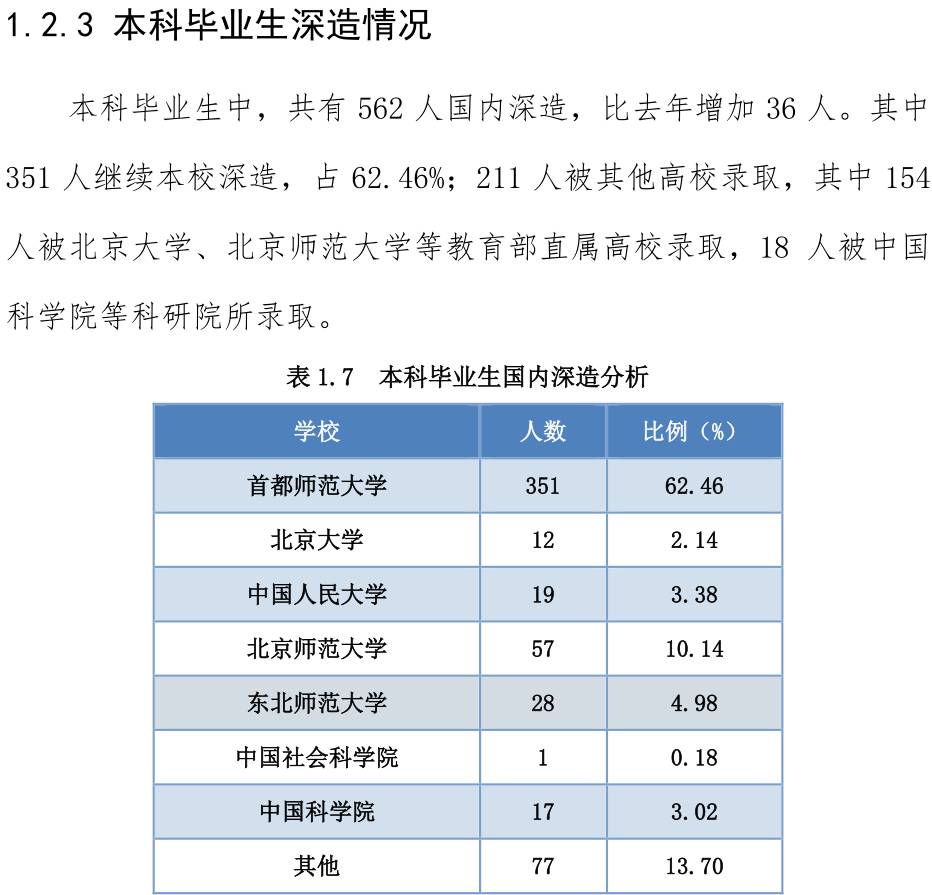 1.2.3 本科毕业生深造情况

本科毕业生中，共有 562 人国内深造，比去年增加 36 人。其中 351 人继续本校深造，占 62.46%；211 人被其他高校录取，其中 154 人被北京大学、北京师范大学等教育部直属高校录取，18 人被中国科学院等科研院所录取。

表 1.7 本科毕业生国内深造分析

| 学校 | 人数 | 比例（%） |
|---|---|---|
| 首都师范大学 | 351 | 62.46 |
| 北京大学 | 12 | 2.14 |
| 中国人民大学 | 19 | 3.38 |
| 北京师范大学 | 57 | 10.14 |
| 东北师范大学 | 28 | 4.98 |
| 中国社会科学院 | 1 | 0.18 |
| 中国科学院 | 17 | 3.02 |
| 其他 | 77 | 13.70 |